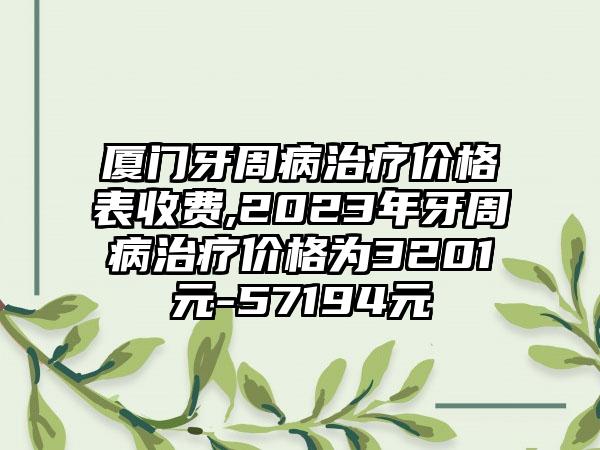 厦门牙周病治疗价格表收费,2023年牙周病治疗价格为3201元-57194元